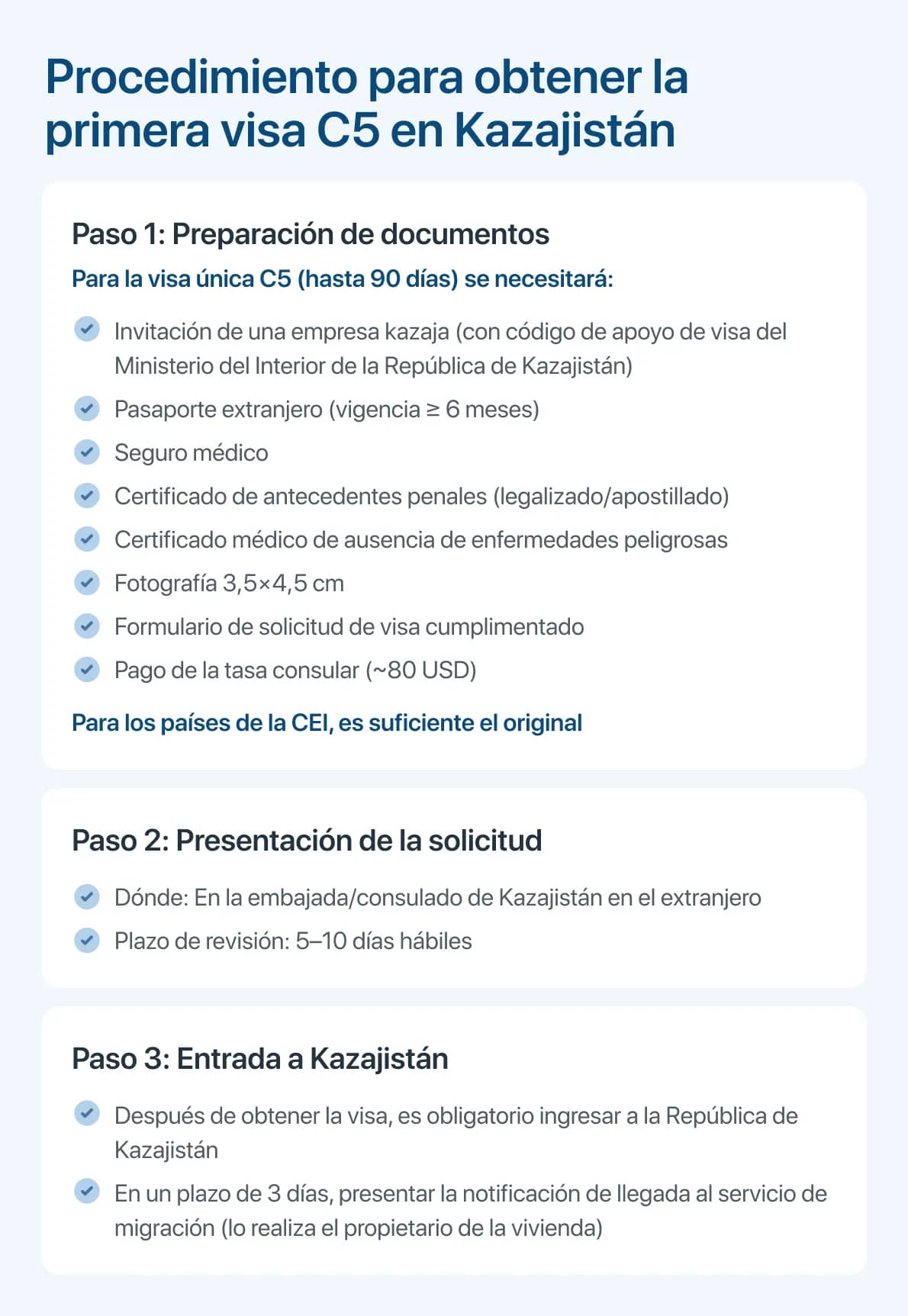 Procedimiento para obtener la primera visa C5 en Kazajistán

Paso 1: Preparación de documentos

Para la visa única C5 (hasta 90 días) se necesitará:

Invitación de una empresa kazaja (con código de apoyo de visa del Ministerio del Interior de la República de Kazajistán)

Pasaporte extranjero (vigencia ≥ 6 meses)

Seguro médico

Certificado de antecedentes penales (legalizado/apostillado)

Certificado médico de ausencia de enfermedades peligrosas

Fotografía 3,5×4,5 cm

Formulario de solicitud de visa cumplimentado

Pago de la tasa consular (~80 USD)

Para los países de la CEI, es suficiente el original

Paso 2: Presentación de la solicitud

Dónde: En la embajada/consulado de Kazajistán en el extranjero

Plazo de revisión: 5–10 días hábiles

Paso 3: Entrada a Kazajistán

Después de obtener la visa, es obligatorio ingresar a la República de Kazajistán

En un plazo de 3 días, presentar la notificación de llegada al servicio de migración (lo realiza el propietario de la vivienda)